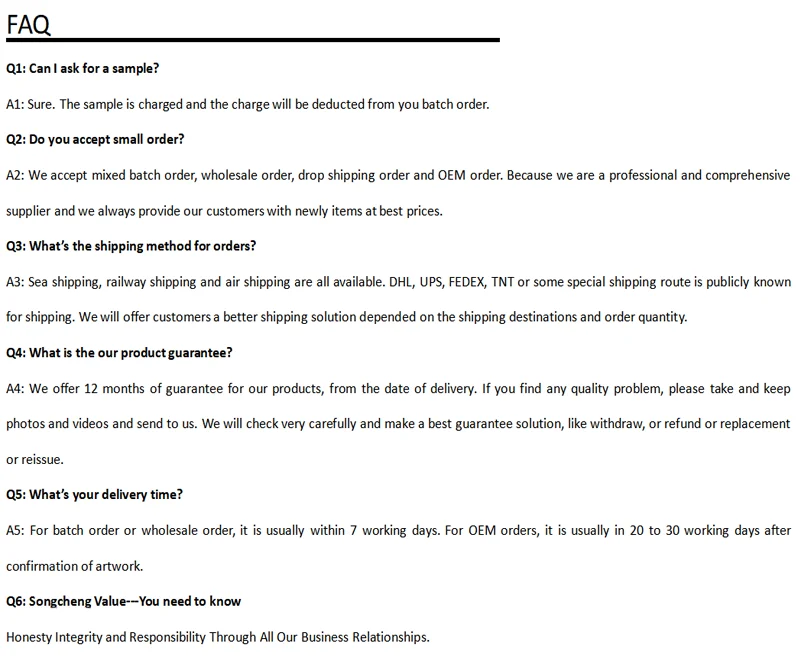 FAQ

Q1: Can I ask for a sample?

A1: Sure. The sample is charged and the charge will be deducted from you batch order.

Q2: Do you accept small order?

A2: We accept mixed batch order, wholesale order, drop shipping order and OEM order. Because we are a professional and comprehensive supplier and we always provide our customers with newly items at best prices.

Q3: What's the shipping method for orders?

A3: Sea shipping, railway shipping and air shipping are all available. DHL, UPS, FEDEX, TNT or some special shipping route is publicly known for shipping. We will offer customers a better shipping solution depended on the shipping destinations and order quantity.

Q4: What is the our product guarantee?

A4: We offer 12 months of guarantee for our products, from the date of delivery. If you find any quality problem, please take and keep photos and videos and send to us. We will check very carefully and make a best guarantee solution, like withdraw, or refund or replacement or reissue.

Q5: What's your delivery time?

A5: For batch order or wholesale order, it is usually within 7 working days. For OEM orders, it is usually in 20 to 30 working days after confirmation of artwork.

Q6: Songcheng Value--You need to know

Honesty Integrity and Responsibility Through All Our Business Relationships.